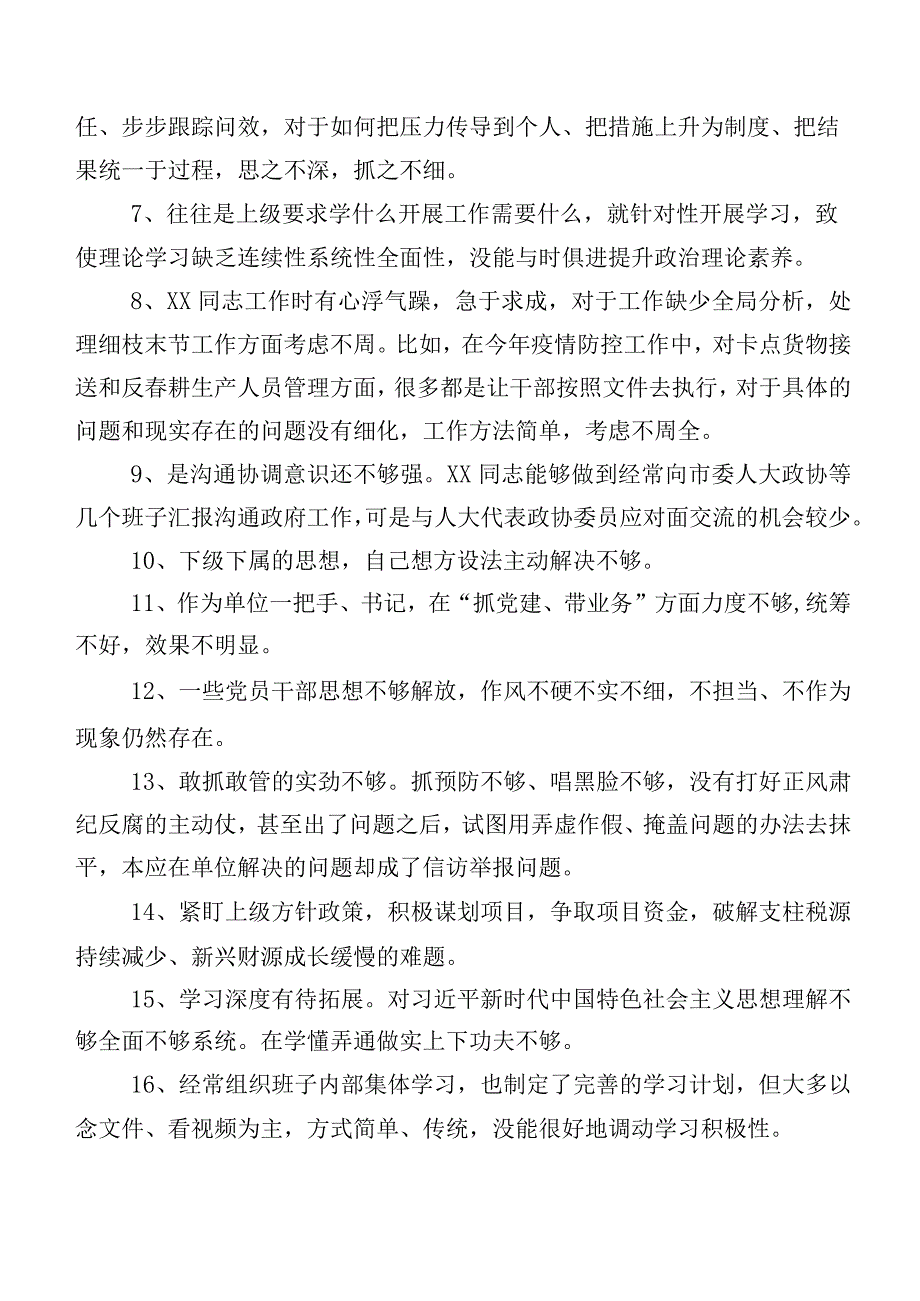 任、步步跟踪问效，对于如何把压力传导到个人、把措施上升为制度、把结果统一于过程，思之不深，抓之不细。

7、往往是上级要求学什么开展工作需要什么，就针对性开展学习，致使理论学习缺乏连续性系统性全面性，没能与时俱进提升政治理论素养。

8、XX 同志工作时有心浮气躁，急于求成，对于工作缺少全局分析，处理细枝末节工作方面考虑不周。比如，在今年疫情防控工作中，对卡点货物接送和反春耕生产人员管理方面，很多都是让干部按照文件去执行，对于具体的问题和现实存在的问题没有细化，工作方法简单，考虑不周全。

9、是沟通协调意识还不够强。XX 同志能够做到经常向市委人大政协等几个班子汇报沟通政府工作，可是与人大代表政协委员应对面交流的机会较少。

10、下级下属的思想，自己想方设法主动解决不够。

11、作为单位一把手、书记，在“抓党建、带业务”方面力度不够，统筹不好，效果不明显。

12、一些党员干部思想不够解放，作风不硬不实不细，不担当、不作为现象仍然存在。

13、敢抓敢管的实劲不够。抓预防不够、唱黑脸不够，没有打好正风肃纪反腐的主动仗，甚至出了问题之后，试图用弄虚作假、掩盖问题的办法去抹平，本应在单位解决的问题却成了信访举报问题。

14、紧盯上级方针政策，积极谋划项目，争取项目资金，破解支柱税源持续减少、新兴财源成长缓慢的难题。

15、学习深度有待拓展。对习近平新时代中国特色社会主义思想理解不够全面不够系统。在学懂弄通做实上下功夫不够。

16、经常组织班子内部集体学习，也制定了完善的学习计划，但大多以念文件、看视频为主，方式简单、传统，没能很好地调动学习积极性。